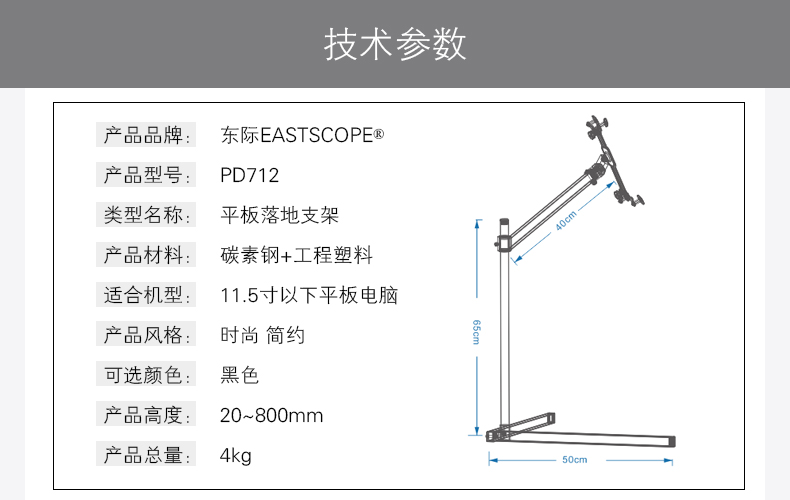 技术参数

产品品牌: 东际EASTSCOPE®

产品型号: PD712

类型名称: 平板落地支架

产品材料: 碳素钢+工程塑料

适合机型: 11.5寸以下平板电脑

产品风格: 时尚 简约

可选颜色: 黑色

产品高度: 20~800mm

产品总量: 4kg

40cm

65cm

50cm